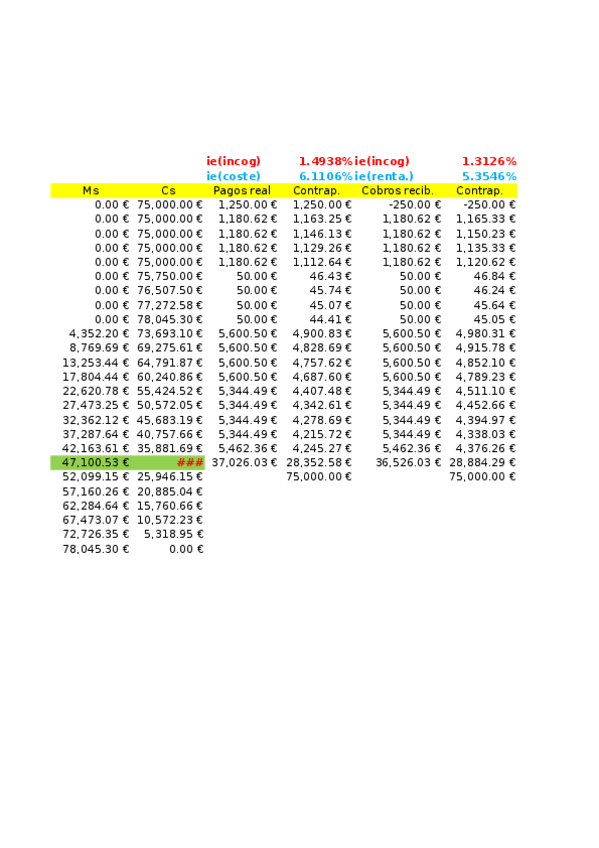 | | | ie(incog) | 1.4938% | ie(incog) | 1.3126% |
|---|---|---|---|---|---|
| | | ie(coste) | 6.1106% | ie(renta.) | 5.3546% |
| Ms | Cs | Pagos real | Contrap. | Cobros recib. | Contrap. |
| 0.00 € | 75,000.00 € | 1,250.00 € | 1,250.00 € | -250.00 € | -250.00 € |
| 0.00 € | 75,000.00 € | 1,180.62 € | 1,163.25 € | 1,180.62 € | 1,165.33 € |
| 0.00 € | 75,000.00 € | 1,180.62 € | 1,146.13 € | 1,180.62 € | 1,150.23 € |
| 0.00 € | 75,000.00 € | 1,180.62 € | 1,129.26 € | 1,180.62 € | 1,135.33 € |
| 0.00 € | 75,000.00 € | 1,180.62 € | 1,112.64 € | 1,180.62 € | 1,120.62 € |
| 0.00 € | 75,750.00 € | 50.00 € | 46.43 € | 50.00 € | 46.84 € |
| 0.00 € | 76,507.50 € | 50.00 € | 45.74 € | 50.00 € | 46.24 € |
| 0.00 € | 77,272.58 € | 50.00 € | 45.07 € | 50.00 € | 45.64 € |
| 0.00 € | 78,045.30 € | 50.00 € | 44.41 € | 50.00 € | 45.05 € |
| 4,352.20 € | 73,693.10 € | 5,600.50 € | 4,900.83 € | 5,600.50 € | 4,980.31 € |
| 8,769.69 € | 69,275.61 € | 5,600.50 € | 4,828.69 € | 5,600.50 € | 4,915.78 € |
| 13,253.44 € | 64,791.87 € | 5,600.50 € | 4,757.62 € | 5,600.50 € | 4,852.10 € |
| 17,804.44 € | 60,240.86 € | 5,600.50 € | 4,687.60 € | 5,600.50 € | 4,789.23 € |
| 22,620.78 € | 55,424.52 € | 5,344.49 € | 4,407.48 € | 5,344.49 € | 4,511.10 € |
| 27,473.25 € | 50,572.05 € | 5,344.49 € | 4,342.61 € | 5,344.49 € | 4,452.66 € |
| 32,362.12 € | 45,683.19 € | 5,344.49 € | 4,278.69 € | 5,344.49 € | 4,394.97 € |
| 37,287.64 € | 40,757.66 € | 5,344.49 € | 4,215.72 € | 5,344.49 € | 4,338.03 € |
| 42,163.61 € | 35,881.69 € | 5,462.36 € | 4,245.27 € | 5,462.36 € | 4,376.26 € |
| 47,100.53 € | ### | 37,026.03 € | 28,352.58 € | 36,526.03 € | 28,884.29 € |
| 52,099.15 € | 25,946.15 € | | 75,000.00 € | | 75,000.00 € |
| 57,160.26 € | 20,885.04 € | | | | |
| 62,284.64 € | 15,760.66 € | | | | |
| 67,473.07 € | 10,572.23 € | | | | |
| 72,726.35 € | 5,318.95 € | | | | |
| 78,045.30 € | 0.00 € | | | | |